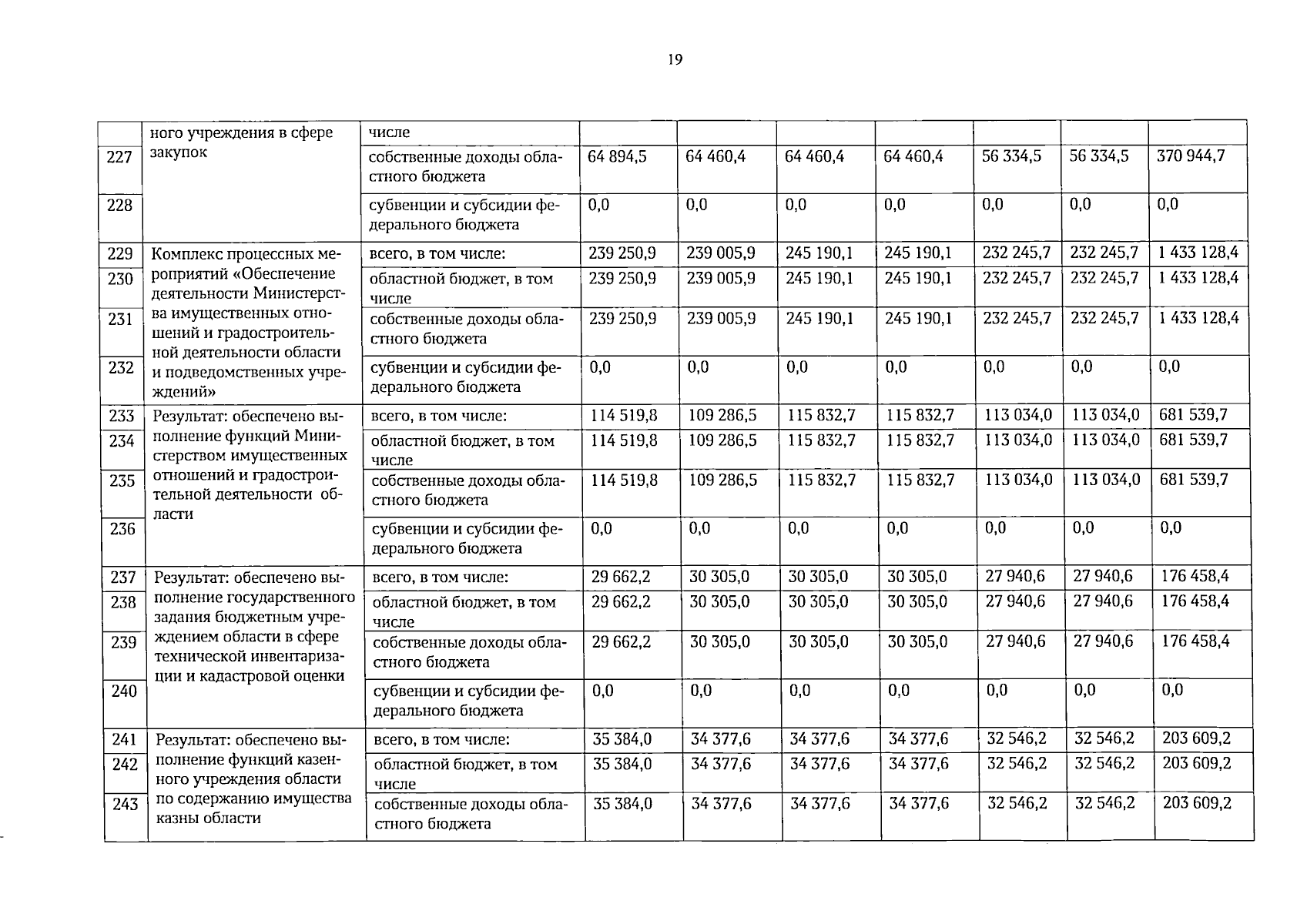 19

|  | ного учреждения в сфере закупок | числе |  |  |  |  |  |  |  |
|---|---|---|---|---|---|---|---|---|---|
| 227 |  | собственные доходы областного бюджета | 64 894,5 | 64 460,4 | 64 460,4 | 64 460,4 | 56 334,5 | 56 334,5 | 370 944,7 |
| 228 |  | субвенции и субсидии федерального бюджета | 0,0 | 0,0 | 0,0 | 0,0 | 0,0 | 0,0 | 0,0 |
| 229 | Комплекс процессных мероприятий «Обеспечение деятельности Министерства имущественных отношений и градостроительной деятельности области и подведомственных учреждений» | всего, в том числе: | 239 250,9 | 239 005,9 | 245 190,1 | 245 190,1 | 232 245,7 | 232 245,7 | 1 433 128,4 |
| 230 |  | областной бюджет, в том числе | 239 250,9 | 239 005,9 | 245 190,1 | 245 190,1 | 232 245,7 | 232 245,7 | 1 433 128,4 |
| 231 |  | собственные доходы областного бюджета | 239 250,9 | 239 005,9 | 245 190,1 | 245 190,1 | 232 245,7 | 232 245,7 | 1 433 128,4 |
| 232 |  | субвенции и субсидии федерального бюджета | 0,0 | 0,0 | 0,0 | 0,0 | 0,0 | 0,0 | 0,0 |
| 233 | Результат: обеспечено выполнение функций Министерством имущественных отношений и градостроительной деятельности области | всего, в том числе: | 114 519,8 | 109 286,5 | 115 832,7 | 115 832,7 | 113 034,0 | 113 034,0 | 681 539,7 |
| 234 |  | областной бюджет, в том числе | 114 519,8 | 109 286,5 | 115 832,7 | 115 832,7 | 113 034,0 | 113 034,0 | 681 539,7 |
| 235 |  | собственные доходы областного бюджета | 114 519,8 | 109 286,5 | 115 832,7 | 115 832,7 | 113 034,0 | 113 034,0 | 681 539,7 |
| 236 |  | субвенции и субсидии федерального бюджета | 0,0 | 0,0 | 0,0 | 0,0 | 0,0 | 0,0 | 0,0 |
| 237 | Результат: обеспечено выполнение государственного задания бюджетным учреждением области в сфере технической инвентаризации и кадастровой оценки | всего, в том числе: | 29 662,2 | 30 305,0 | 30 305,0 | 30 305,0 | 27 940,6 | 27 940,6 | 176 458,4 |
| 238 |  | областной бюджет, в том числе | 29 662,2 | 30 305,0 | 30 305,0 | 30 305,0 | 27 940,6 | 27 940,6 | 176 458,4 |
| 239 |  | собственные доходы областного бюджета | 29 662,2 | 30 305,0 | 30 305,0 | 30 305,0 | 27 940,6 | 27 940,6 | 176 458,4 |
| 240 |  | субвенции и субсидии федерального бюджета | 0,0 | 0,0 | 0,0 | 0,0 | 0,0 | 0,0 | 0,0 |
| 241 | Результат: обеспечено выполнение функций казенного учреждения области по содержанию имущества казны области | всего, в том числе: | 35 384,0 | 34 377,6 | 34 377,6 | 34 377,6 | 32 546,2 | 32 546,2 | 203 609,2 |
| 242 |  | областной бюджет, в том числе | 35 384,0 | 34 377,6 | 34 377,6 | 34 377,6 | 32 546,2 | 32 546,2 | 203 609,2 |
| 243 |  | собственные доходы областного бюджета | 35 384,0 | 34 377,6 | 34 377,6 | 34 377,6 | 32 546,2 | 32 546,2 | 203 609,2 |